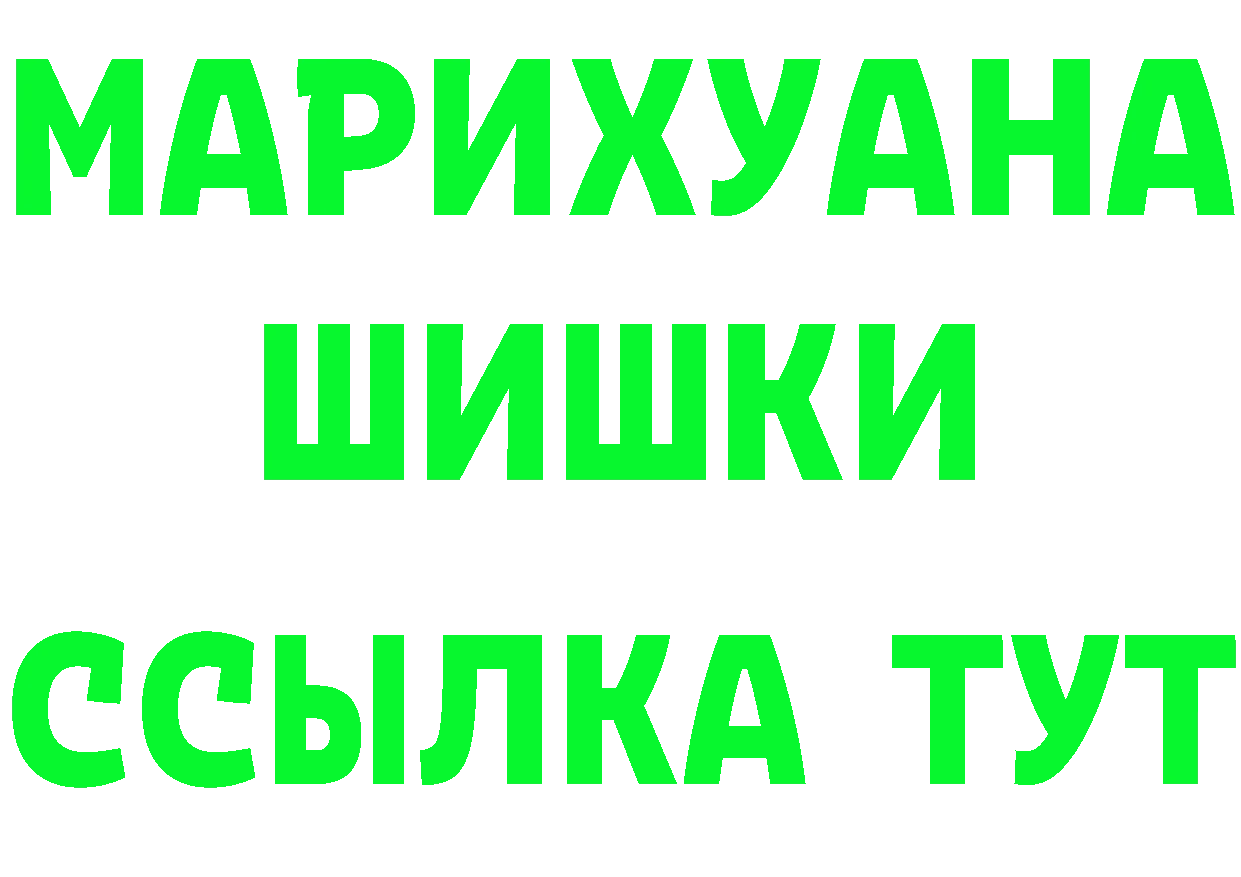 МАРИХУАНА
ШИШКИ
ССЫЛКА ТУТ